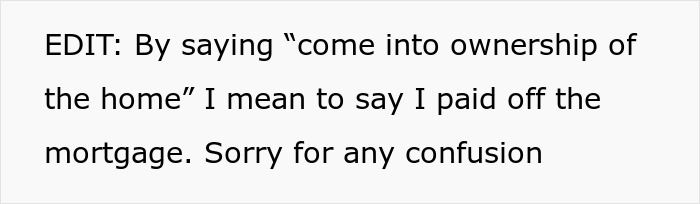 EDIT: By saying “come into ownership of the home” I mean to say I paid off the mortgage. Sorry for any confusion